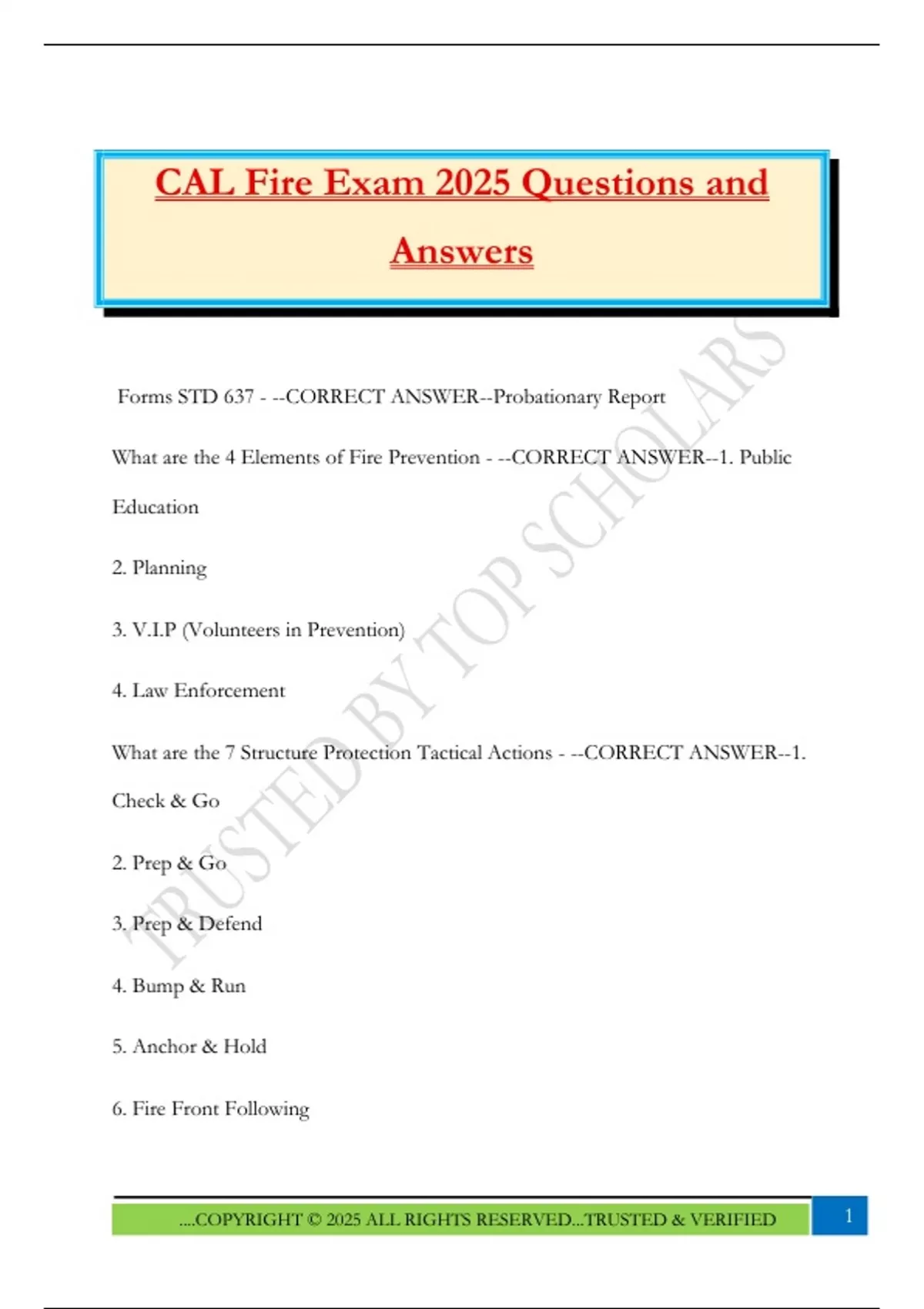 CAL Fire Exam 2025 Questions and Answers

Forms STD 637 - --CORRECT ANSWER--Probationary Report

What are the 4 Elements of Fire Prevention - --CORRECT ANSWER--1. Public Education

2. Planning

3. V.I.P (Volunteers in Prevention)

4. Law Enforcement

What are the 7 Structure Protection Tactical Actions - --CORRECT ANSWER--1. Check & Go

2. Prep & Go

3. Prep & Defend

4. Bump & Run

5. Anchor & Hold

6. Fire Front Following

TRUSTED BY TOP SCHOLARS

....COPYRIGHT © 2025 ALL RIGHTS RESERVED...TRUSTED & VERIFIED

1